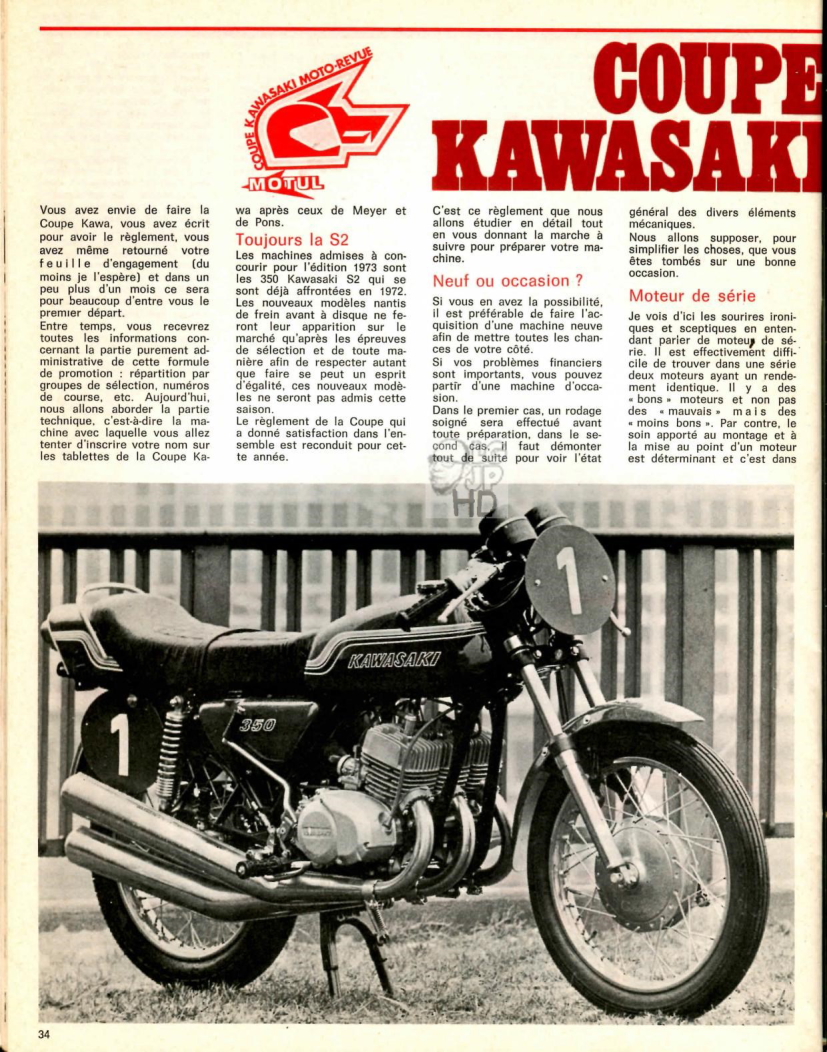 COUPE KAWASAKI MOTO-REVUE

MOTUL

COUPE
KAWASAKI

Vous avez envie de faire la Coupe Kawa, vous avez écrit pour avoir le règlement, vous avez même retourné votre feuille d'engagement (du moins je l'espère) et dans un peu plus d'un mois ce sera pour beaucoup d'entre vous le premier départ.
Entre temps, vous recevrez toutes les informations concernant la partie purement administrative de cette formule de promotion : répartition par groupes de sélection, numéros de course, etc. Aujourd'hui, nous allons aborder la partie technique, c'est-à-dire la machine avec laquelle vous allez tenter d'inscrire votre nom sur les tablettes de la Coupe Kawa après ceux de Meyer et de Pons.

Toujours la S2

Les machines admises à concourir pour l'édition 1973 sont les 350 Kawasaki S2 qui se sont déjà affrontées en 1972. Les nouveaux modèles nantis de frein avant à disque ne feront leur apparition sur le marché qu'après les épreuves de sélection et de toute manière afin de respecter autant que faire se peut un esprit d'égalité, ces nouveaux modèles ne seront pas admis cette saison.
Le règlement de la Coupe qui a donné satisfaction dans l'ensemble est reconduit pour cette année.

C'est ce règlement que nous allons étudier en détail tout en vous donnant la marche à suivre pour préparer votre machine.

Neuf ou occasion ?

Si vous en avez la possibilité, il est préférable de faire l'acquisition d'une machine neuve afin de mettre toutes les chances de votre côté.
Si vos problèmes financiers sont importants, vous pouvez partir d'une machine d'occasion.
Dans le premier cas, un rodage soigné sera effectué avant toute préparation, dans le second cas, il faut démonter tout de suite pour voir l'état général des divers éléments mécaniques.
Nous allons supposer, pour simplifier les choses, que vous êtes tombés sur une bonne occasion.

Moteur de série

Je vois d'ici les sourires ironiques et sceptiques en entendant parler de moteur de série. Il est effectivement difficile de trouver dans une série deux moteurs ayant un rendement identique. Il y a des « bons » moteurs et non pas des « mauvais » mais des « moins bons ». Par contre, le soin apporté au montage et à la mise au point d'un moteur est déterminant et c'est dans

JP HD

1
KAWASAKI
350
1

34